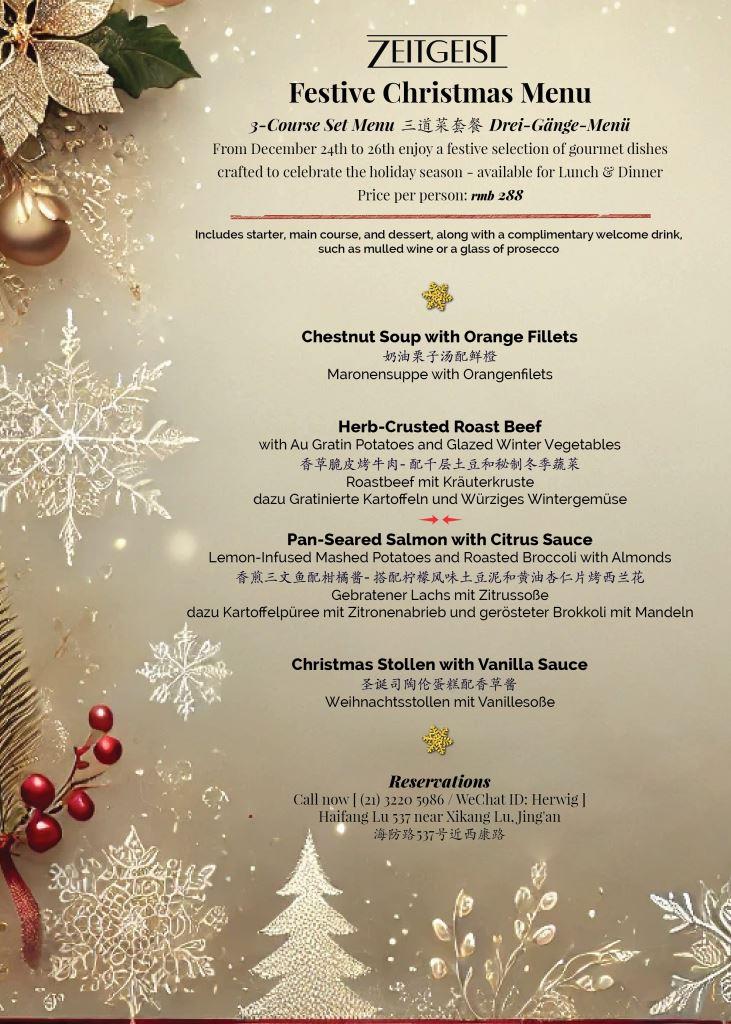 ZEITGEIST

Festive Christmas Menu

3-Course Set Menu 三道菜套餐 Drei-Gänge-Menü

From December 24th to 26th enjoy a festive selection of gourmet dishes crafted to celebrate the holiday season - available for Lunch & Dinner

Price per person: rmb 288

Includes starter, main course, and dessert, along with a complimentary welcome drink, such as mulled wine or a glass of prosecco

Chestnut Soup with Orange Fillets
奶油栗子汤配鲜橙
Maronensuppe with Orangenfilets

Herb-Crusted Roast Beef
with Au Gratin Potatoes and Glazed Winter Vegetables
香草脆皮烤牛肉- 配千层土豆和秘制冬季蔬菜
Roastbeef mit Kräuterkruste
dazu Gratinierte Kartoffeln und Würziges Wintergemüse

Pan-Seared Salmon with Citrus Sauce
Lemon-Infused Mashed Potatoes and Roasted Broccoli with Almonds
香煎三文鱼配柑橘酱- 搭配柠檬风味土豆泥和黄油杏仁片烤西兰花
Gebratener Lachs mit Zitrussoße
dazu Kartoffelpüree mit Zitronenabrieb und gerösteter Brokkoli mit Mandeln

Christmas Stollen with Vanilla Sauce
圣诞司陶伦蛋糕配香草酱
Weihnachtsstollen mit Vanillesoße

Reservations
Call now [ (21) 3220 5986 / WeChat ID: Herwig ]
Haifang Lu 537 near Xikang Lu, Jing'an
海防路537号近西康路